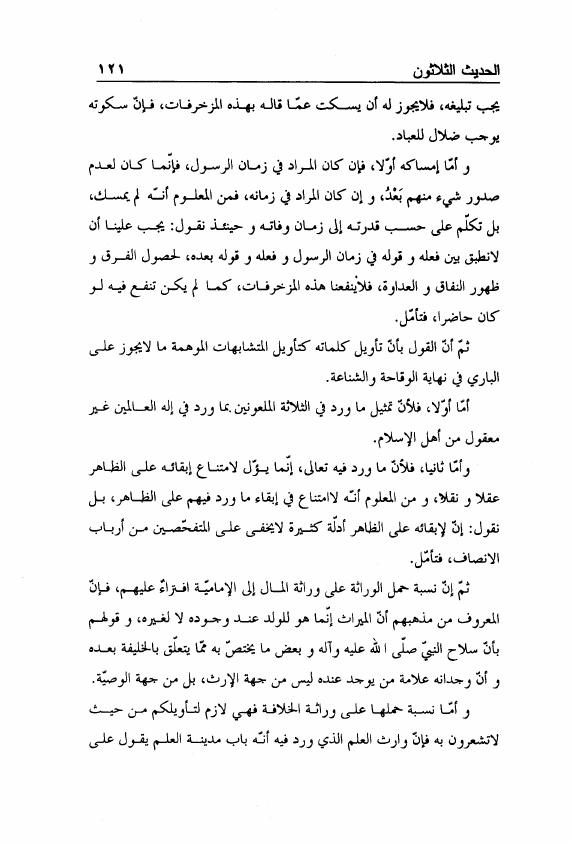 الحديث الثلاثون ١٢١

يجب تبليغه، فلايجوز له أن يسكت عمّا قاله بهذه المزخرفات، فإنّ سكوته يوجب ضلال للعباد.

و أمّا إمساكه أوّلا، فإن كان المراد في زمان الرسول، فإنّما كان لعدم صدور شيء منهم بَعْدُ، و إن كان المراد في زمانه، فمن المعلوم أنّه لم يمسك، بل تكلّم على حسب قدرته إلى زمان وفاته و حينئذ نقول: يجب علينا أن لانطبق بين فعله و قوله في زمان الرسول و فعله و قوله بعده، لحصول الفرق و ظهور النفاق و العداوة، فلاينفعنا هذه المزخرفات، كما لم يكن تنفع فيه لو كان حاضرا، فتأمّل.

ثمّ أنّ القول بأنّ تأويل كلماته كتأويل المتشابهات الموهمة ما لايجوز على الباري في نهاية الوقاحة والشناعة.

أمّا أوّلا، فلأنّ تمثيل ما ورد في الثلاثة الملعونين بما ورد في إله العالمين غير معقول من أهل الإسلام.

وأمّا ثانيا، فلأنّ ما ورد فيه تعالى، إنّما يؤوّل لامتناع إبقائه على الظاهر عقلا و نقلا، و من المعلوم أنّه لاامتناع في إبقاء ما ورد فيهم على الظاهر، بل نقول: إنّ لإبقائه على الظاهر أدلّة كثيرة لايخفى على المتفحّصين من أرباب الانصاف، فتأمّل.

ثمّ إنّ نسبة حمل الوراثة على وراثة المال إلى الإماميّة افتراءٌ عليهم، فإنّ المعروف من مذهبهم أنّ الميراث إنّما هو للولد عند وجوده لا لغيره، و قولهم بأنّ سلاح النبيّ صلّى الله عليه وآله و بعض ما يختصّ به ممّا يتعلّق بالخليفة بعده و أنّ وجدانه علامة من يوجد عنده ليس من جهة الإرث، بل من جهة الوصيّة.

و أمّا نسبة حملها على وراثة الخلافة فهي لازم لتأويلكم من حيث لاتشعرون به فإنّ وارث العلم الذي ورد فيه أنّه باب مدينة العلم يقول على